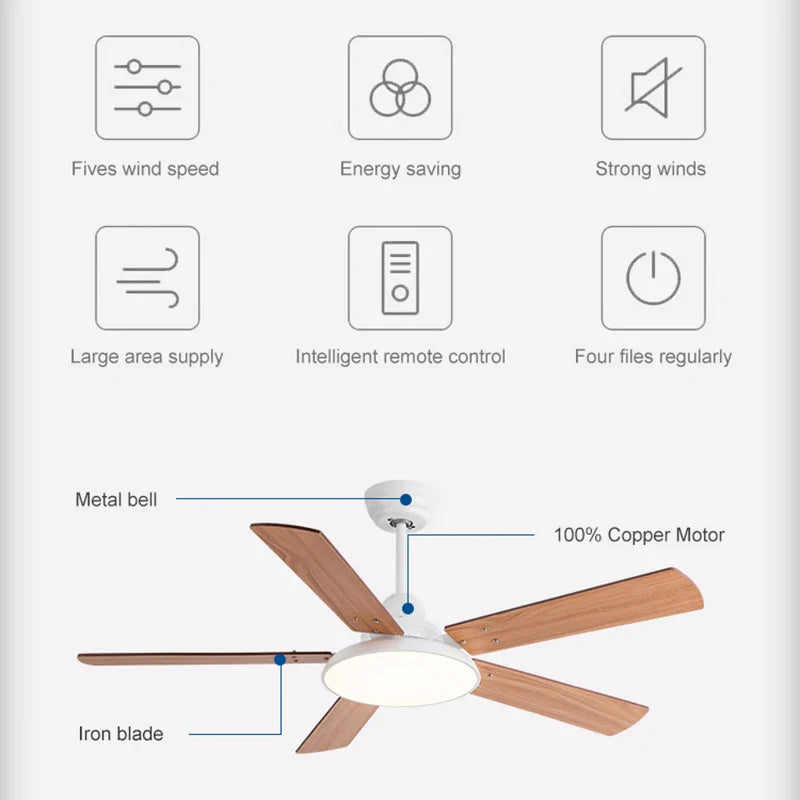 Fives wind speed

Energy saving

Strong winds

Large area supply

Intelligent remote control

Four files regularly

Metal bell

100% Copper Motor

Iron blade